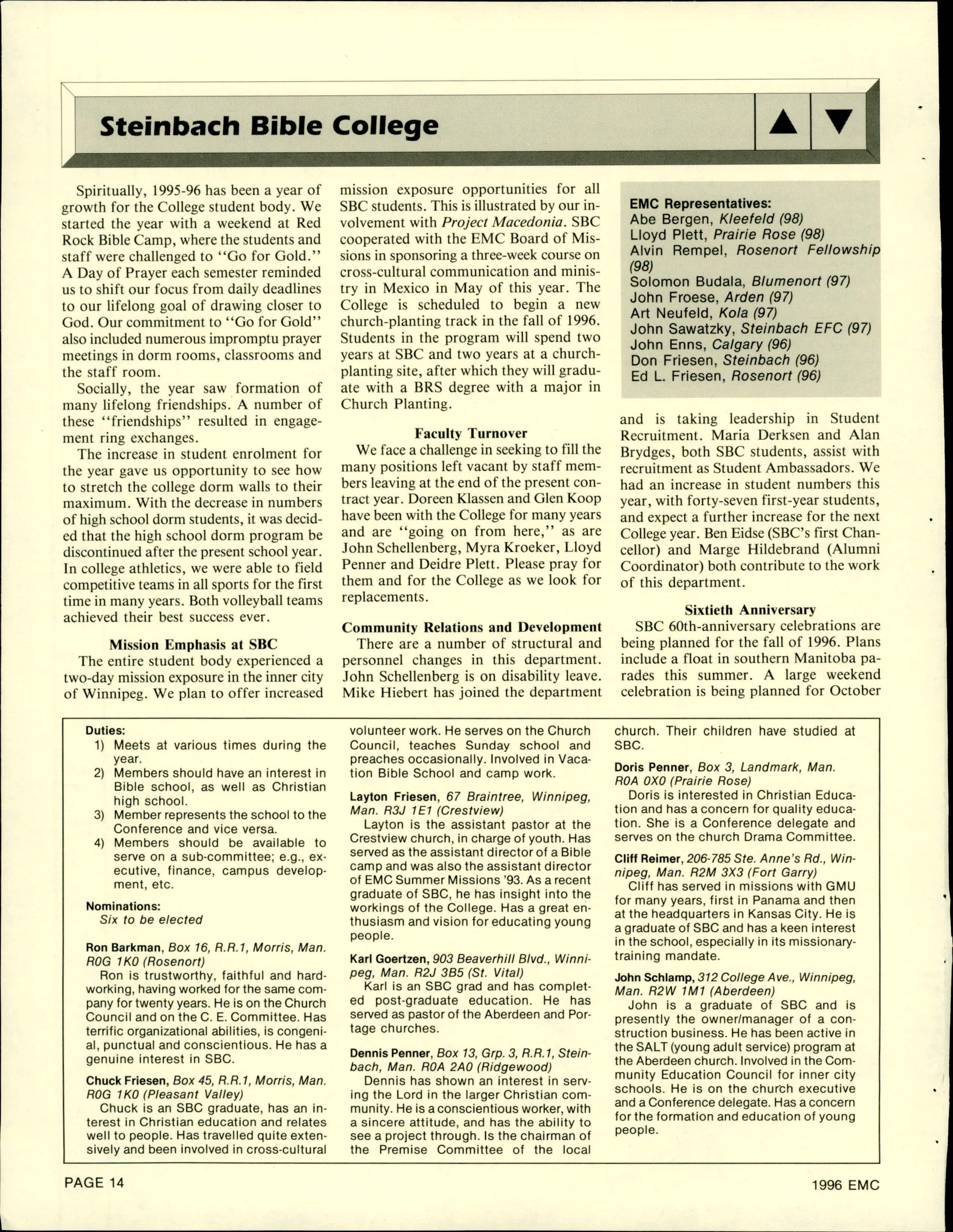 Steinbach Bible College

Spiritually, 1995-96 has been a year of growth for the College student body. We started the year with a weekend at Red Rock Bible Camp, where the students and staff were challenged to "Go for Gold." A Day of Prayer each semester reminded us to shift our focus from daily deadlines to our lifelong goal of drawing closer to God. Our commitment to "Go for Gold" also included numerous impromptu prayer meetings in dorm rooms, classrooms and the staff room.

Socially, the year saw formation of many lifelong friendships. A number of these "friendships" resulted in engagement ring exchanges.

The increase in student enrolment for the year gave us opportunity to see how to stretch the college dorm walls to their maximum. With the decrease in numbers of high school dorm students, it was decided that the high school dorm program be discontinued after the present school year. In college athletics, we were able to field competitive teams in all sports for the first time in many years. Both volleyball teams achieved their best success ever.

Mission Emphasis at SBC

The entire student body experienced a two-day mission exposure in the inner city of Winnipeg. We plan to offer increased mission exposure opportunities for all SBC students. This is illustrated by our involvement with Project Macedonia. SBC cooperated with the EMC Board of Missions in sponsoring a three-week course on cross-cultural communication and ministry in Mexico in May of this year. The College is scheduled to begin a new church-planting track in the fall of 1996. Students in the program will spend two years at SBC and two years at a church-planting site, after which they will graduate with a BRS degree with a major in Church Planting.

Faculty Turnover

We face a challenge in seeking to fill the many positions left vacant by staff members leaving at the end of the present contract year. Doreen Klassen and Glen Koop have been with the College for many years and are "going on from here," as are John Schellenberg, Myra Kroeker, Lloyd Penner and Deidre Plett. Please pray for them and for the College as we look for replacements.

Community Relations and Development

There are a number of structural and personnel changes in this department. John Schellenberg is on disability leave. Mike Hiebert has joined the department

EMC Representatives:
Abe Bergen, Kleefeld (98)
Lloyd Plett, Prairie Rose (98)
Alvin Rempel, Rosenort Fellowship (98)
Solomon Budala, Blumenort (97)
John Froese, Arden (97)
Art Neufeld, Kola (97)
John Sawatzky, Steinbach EFC (97)
John Enns, Calgary (96)
Don Friesen, Steinbach (96)
Ed L. Friesen, Rosenort (96)

and is taking leadership in Student Recruitment. Maria Derksen and Alan Brydges, both SBC students, assist with recruitment as Student Ambassadors. We had an increase in student numbers this year, with forty-seven first-year students, and expect a further increase for the next College year. Ben Eidse (SBC's first Chancellor) and Marge Hildebrand (Alumni Coordinator) both contribute to the work of this department.

Sixtieth Anniversary

SBC 60th-anniversary celebrations are being planned for the fall of 1996. Plans include a float in southern Manitoba parades this summer. A large weekend celebration is being planned for October

Duties:
1) Meets at various times during the year.
2) Members should have an interest in Bible school, as well as Christian high school.
3) Member represents the school to the Conference and vice versa.
4) Members should be available to serve on a sub-committee; e.g., executive, finance, campus development, etc.

Nominations:
Six to be elected

Ron Barkman, Box 16, R.R.1, Morris, Man. R0G 1K0 (Rosenort)
Ron is trustworthy, faithful and hardworking, having worked for the same company for twenty years. He is on the Church Council and on the C. E. Committee. Has terrific organizational abilities, is congenial, punctual and conscientious. He has a genuine interest in SBC.

Chuck Friesen, Box 45, R.R.1, Morris, Man. R0G 1K0 (Pleasant Valley)
Chuck is an SBC graduate, has an interest in Christian education and relates well to people. Has travelled quite extensively and been involved in cross-cultural volunteer work. He serves on the Church Council, teaches Sunday school and preaches occasionally. Involved in Vacation Bible School and camp work.

Layton Friesen, 67 Braintree, Winnipeg, Man. R3J 1E1 (Crestview)
Layton is the assistant pastor at the Crestview church, in charge of youth. Has served as the assistant director of a Bible camp and was also the assistant director of EMC Summer Missions '93. As a recent graduate of SBC, he has insight into the workings of the College. Has a great enthusiasm and vision for educating young people.

Karl Goertzen, 903 Beaverhill Blvd., Winnipeg, Man. R2J 3B5 (St. Vital)
Karl is an SBC grad and has completed post-graduate education. He has served as pastor of the Aberdeen and Portage churches.

Dennis Penner, Box 13, Grp. 3, R.R.1, Steinbach, Man. R0A 2A0 (Ridgewood)
Dennis has shown an interest in serving the Lord in the larger Christian community. He is a conscientious worker, with a sincere attitude, and has the ability to see a project through. Is the chairman of the Premise Committee of the local church. Their children have studied at SBC.

Doris Penner, Box 3, Landmark, Man. R0A 0X0 (Prairie Rose)
Doris is interested in Christian Education and has a concern for quality education. She is a Conference delegate and serves on the church Drama Committee.

Cliff Reimer, 206-785 Ste. Anne's Rd., Winnipeg, Man. R2M 3X3 (Fort Garry)
Cliff has served in missions with GMU for many years, first in Panama and then at the headquarters in Kansas City. He is a graduate of SBC and has a keen interest in the school, especially in its missionary-training mandate.

John Schlamp, 312 College Ave., Winnipeg, Man. R2W 1M1 (Aberdeen)
John is a graduate of SBC and is presently the owner/manager of a construction business. He has been active in the SALT (young adult service) program at the Aberdeen church. Involved in the Community Education Council for inner city schools. He is on the church executive and a Conference delegate. Has a concern for the formation and education of young people.

PAGE 14

1996 EMC